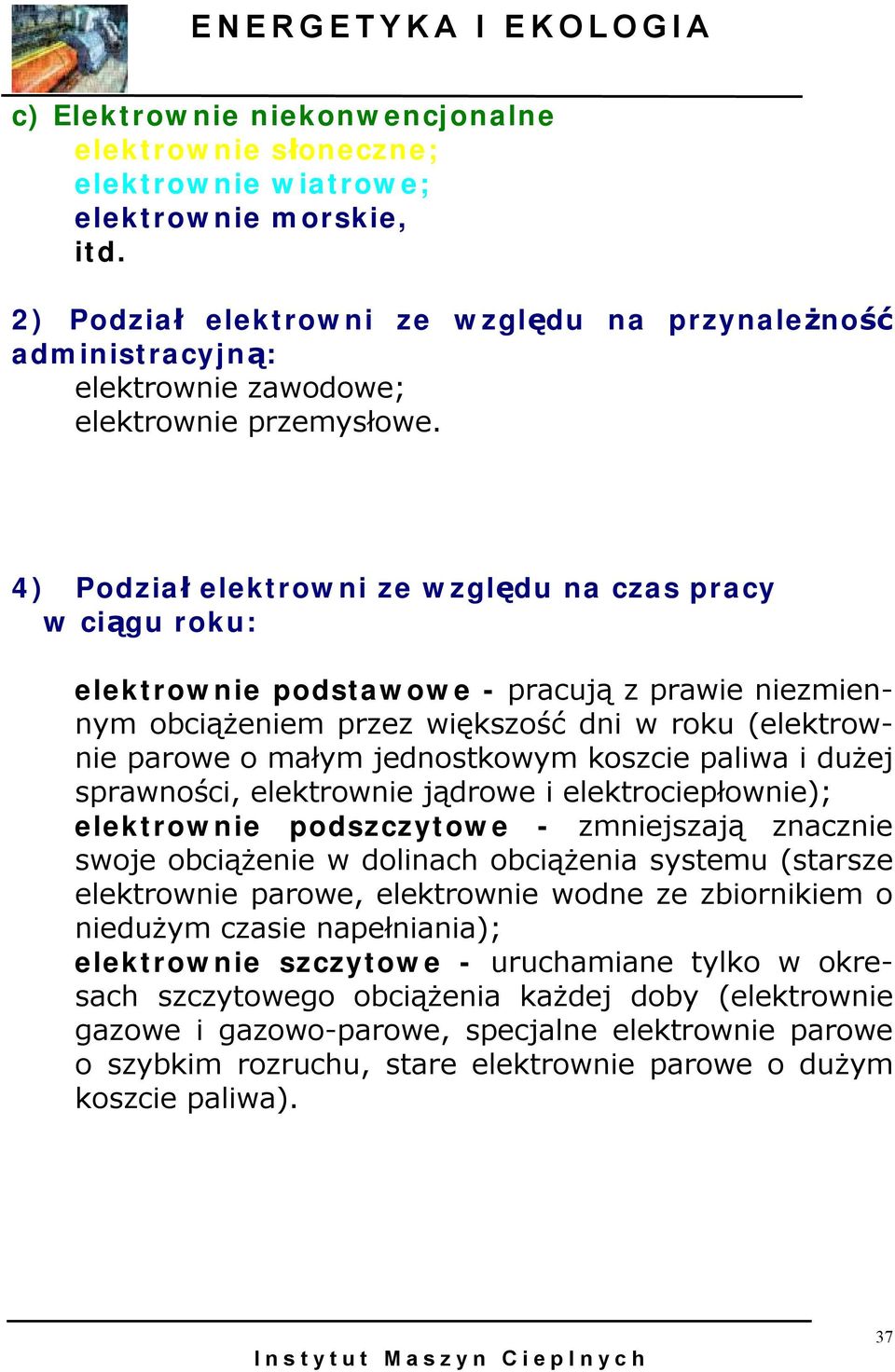 ENERGETYKA I EKOLOGIA

c) Elektrownie niekonwencjonalne
elektrownie słoneczne;
elektrownie wiatrowe;
elektrownie morskie,
itd.

2) Podział elektrowni ze względu na przynależność administracyjną:
elektrownie zawodowe;
elektrownie przemysłowe.

4) Podział elektrowni ze względu na czas pracy w ciągu roku:

elektrownie podstawowe - pracują z prawie niezmiennym obciążeniem przez większość dni w roku (elektrownie parowe o małym jednostkowym koszcie paliwa i dużej sprawności, elektrownie jądrowe i elektrociepłownie);
elektrownie podszczytowe - zmniejszają znacznie swoje obciążenie w dolinach obciążenia systemu (starsze elektrownie parowe, elektrownie wodne ze zbiornikiem o niedużym czasie napełniania);
elektrownie szczytowe - uruchamiane tylko w okresach szczytowego obciążenia każdej doby (elektrownie gazowe i gazowo-parowe, specjalne elektrownie parowe o szybkim rozruchu, stare elektrownie parowe o dużym koszcie paliwa).

37

Instytut Maszyn Cieplnych